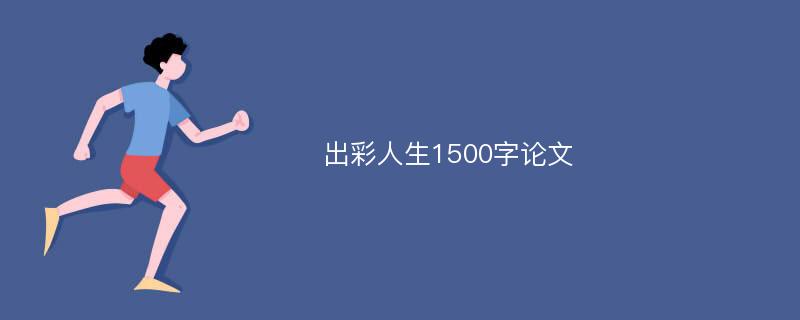 出彩人生1500字论文